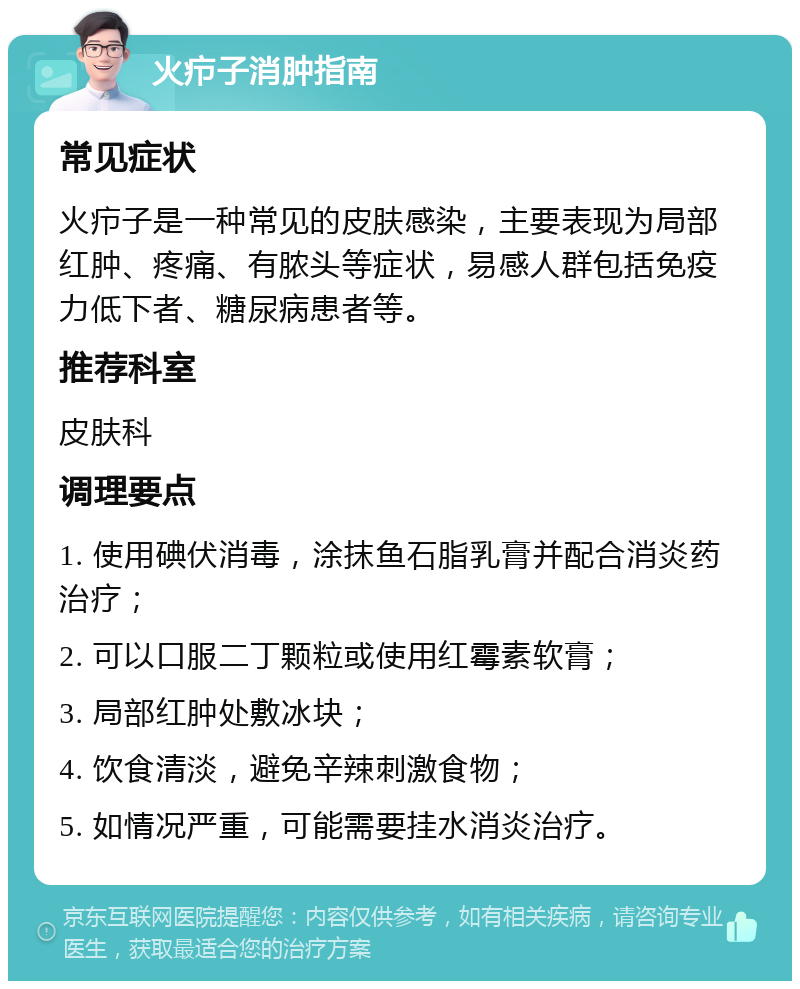 火疖子消肿指南

常见症状

火疖子是一种常见的皮肤感染，主要表现为局部红肿、疼痛、有脓头等症状，易感人群包括免疫力低下者、糖尿病患者等。

推荐科室

皮肤科

调理要点

1. 使用碘伏消毒，涂抹鱼石脂乳膏并配合消炎药治疗；

2. 可以口服二丁颗粒或使用红霉素软膏；

3. 局部红肿处敷冰块；

4. 饮食清淡，避免辛辣刺激食物；

5. 如情况严重，可能需要挂水消炎治疗。

京东互联网医院提醒您：内容仅供参考，如有相关疾病，请咨询专业医生，获取最适合您的治疗方案